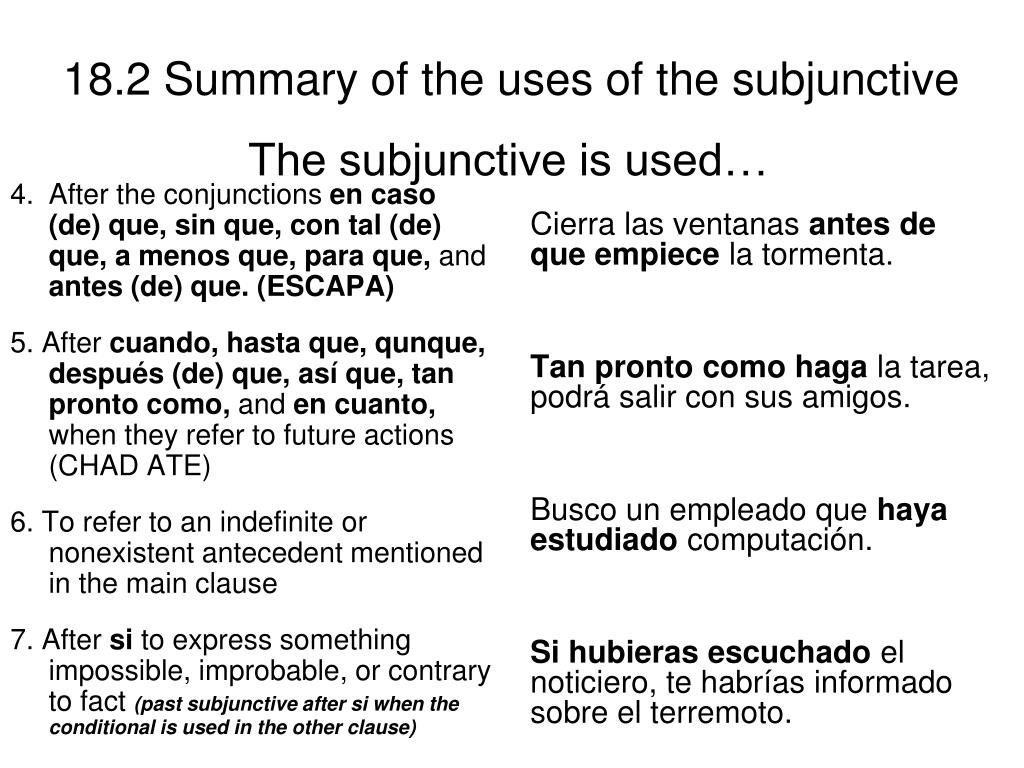 18.2 Summary of the uses of the subjunctive

The subjunctive is used…

4. After the conjunctions en caso (de) que, sin que, con tal (de) que, a menos que, para que, and antes (de) que. (ESCAPA)

5. After cuando, hasta que, qunque, después (de) que, así que, tan pronto como, and en cuanto, when they refer to future actions (CHAD ATE)

6. To refer to an indefinite or nonexistent antecedent mentioned in the main clause

7. After si to express something impossible, improbable, or contrary to fact (past subjunctive after si when the conditional is used in the other clause)

Cierra las ventanas antes de que empiece la tormenta.

Tan pronto como haga la tarea, podrá salir con sus amigos.

Busco un empleado que haya estudiado computación.

Si hubieras escuchado el noticiero, te habrías informado sobre el terremoto.